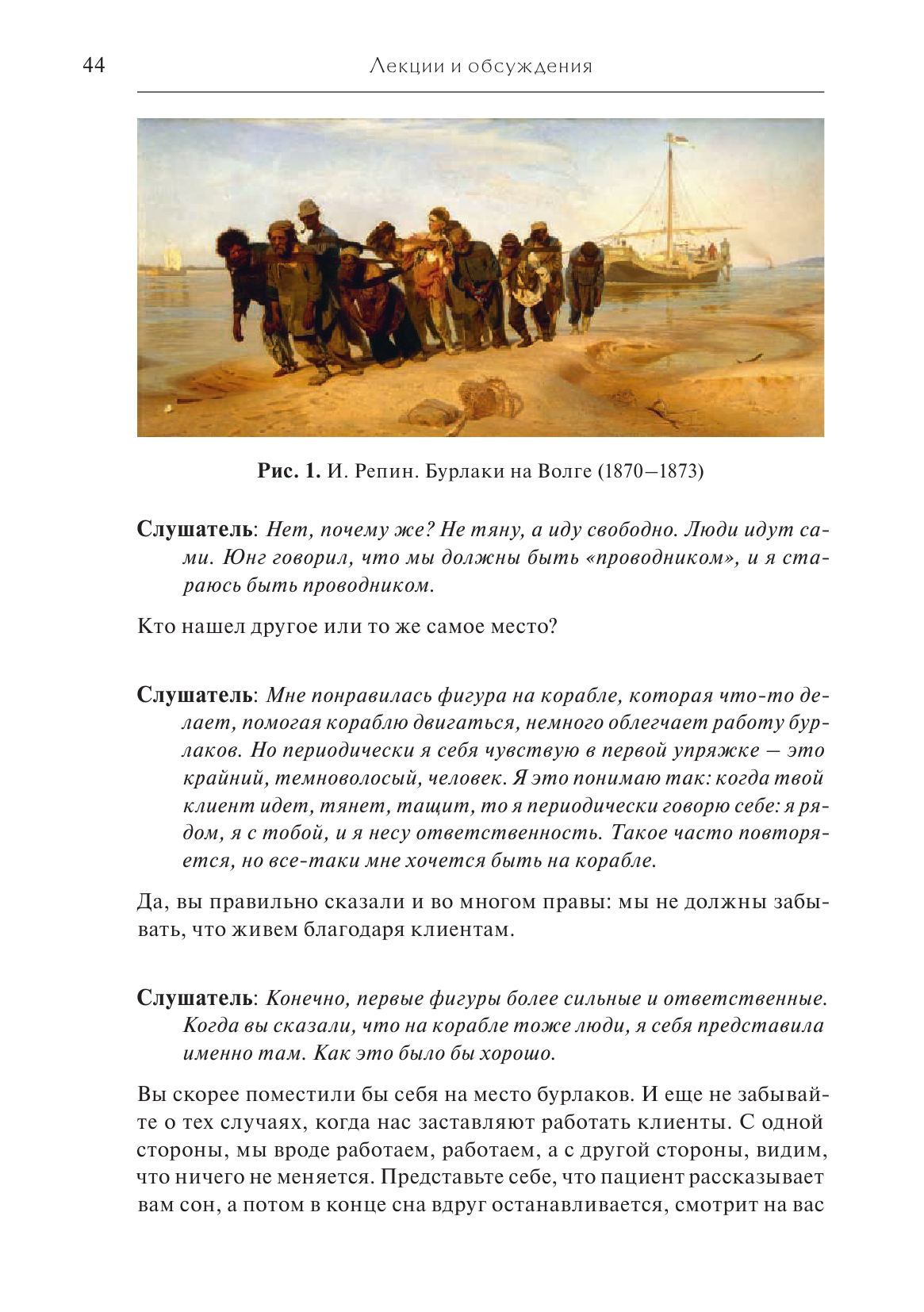 44 Лекции и обсуждения

Рис. 1. И. Репин. Бурлаки на Волге (1870–1873)

Слушатель: Нет, почему же? Не тяну, а иду свободно. Люди идут сами. Юнг говорил, что мы должны быть «проводником», и я стараюсь быть проводником.

Кто нашел другое или то же самое место?

Слушатель: Мне понравилась фигура на корабле, которая что-то делает, помогая кораблю двигаться, немного облегчает работу бурлаков. Но периодически я себя чувствую в первой упряжке — это крайний, темноволосый, человек. Я это понимаю так: когда твой клиент идет, тянет, тащит, то я периодически говорю себе: я рядом, я с тобой, и я несу ответственность. Такое часто повторяется, но все-таки мне хочется быть на корабле.

Да, вы правильно сказали и во многом правы: мы не должны забывать, что живем благодаря клиентам.

Слушатель: Конечно, первые фигуры более сильные и ответственные. Когда вы сказали, что на корабле тоже люди, я себя представила именно там. Как это было бы хорошо.

Вы скорее поместили бы себя на место бурлаков. И еще не забывайте о тех случаях, когда нас заставляют работать клиенты. С одной стороны, мы вроде работаем, работаем, а с другой стороны, видим, что ничего не меняется. Представьте себе, что пациент рассказывает вам сон, а потом в конце сна вдруг останавливается, смотрит на вас